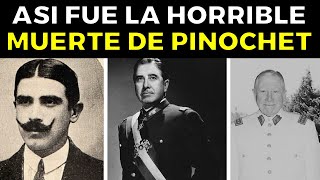 ASI FUE LA HORRIBLE
MUERTE DE PINOCHET